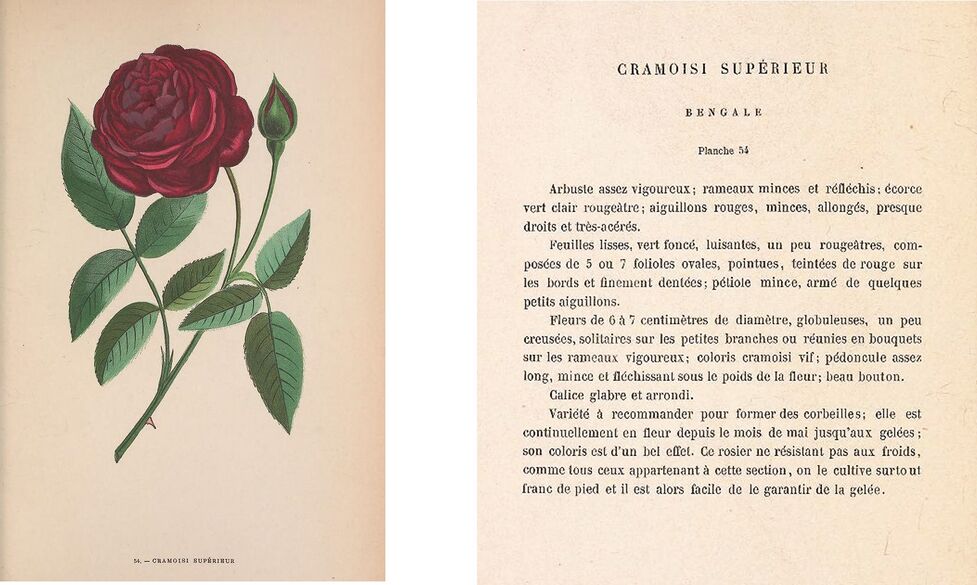 54. — CRAMOISI SUPÉRIEUR

CRAMOISI SUPÉRIEUR

BENGALE

Planche 54

Arbuste assez vigoureux; rameaux minces et réfléchis; écorce vert clair rougeâtre; aiguillons rouges, minces, allongés, presque droits et très-acérés.

Feuilles lisses, vert foncé, luisantes, un peu rougeâtres, composées de 5 ou 7 folioles ovales, pointues, teintées de rouge sur les bords et finement dentées; pétiole mince, armé de quelques petits aiguillons.

Fleurs de 6 à 7 centimètres de diamètre, globuleuses, un peu creusées, solitaires sur les petites branches ou réunies en bouquets sur les rameaux vigoureux; coloris cramoisi vif; pédoncule assez long, mince et fléchissant sous le poids de la fleur; beau bouton.

Calice glabre et arrondi.

Variété à recommander pour former des corbeilles; elle est continuellement en fleur depuis le mois de mai jusqu'aux gelées; son coloris est d'un bel effet. Ce rosier ne résistant pas aux froids, comme tous ceux appartenant à cette section, on le cultive surtout franc de pied et il est alors facile de le garantir de la gelée.